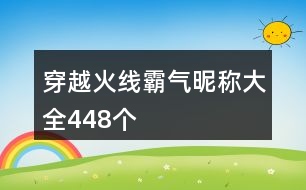 穿越火线霸气昵称大全448个